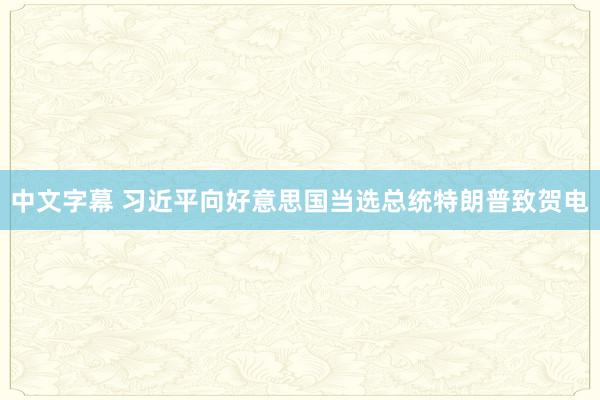 中文字幕 习近平向好意思国当选总统特朗普致贺电